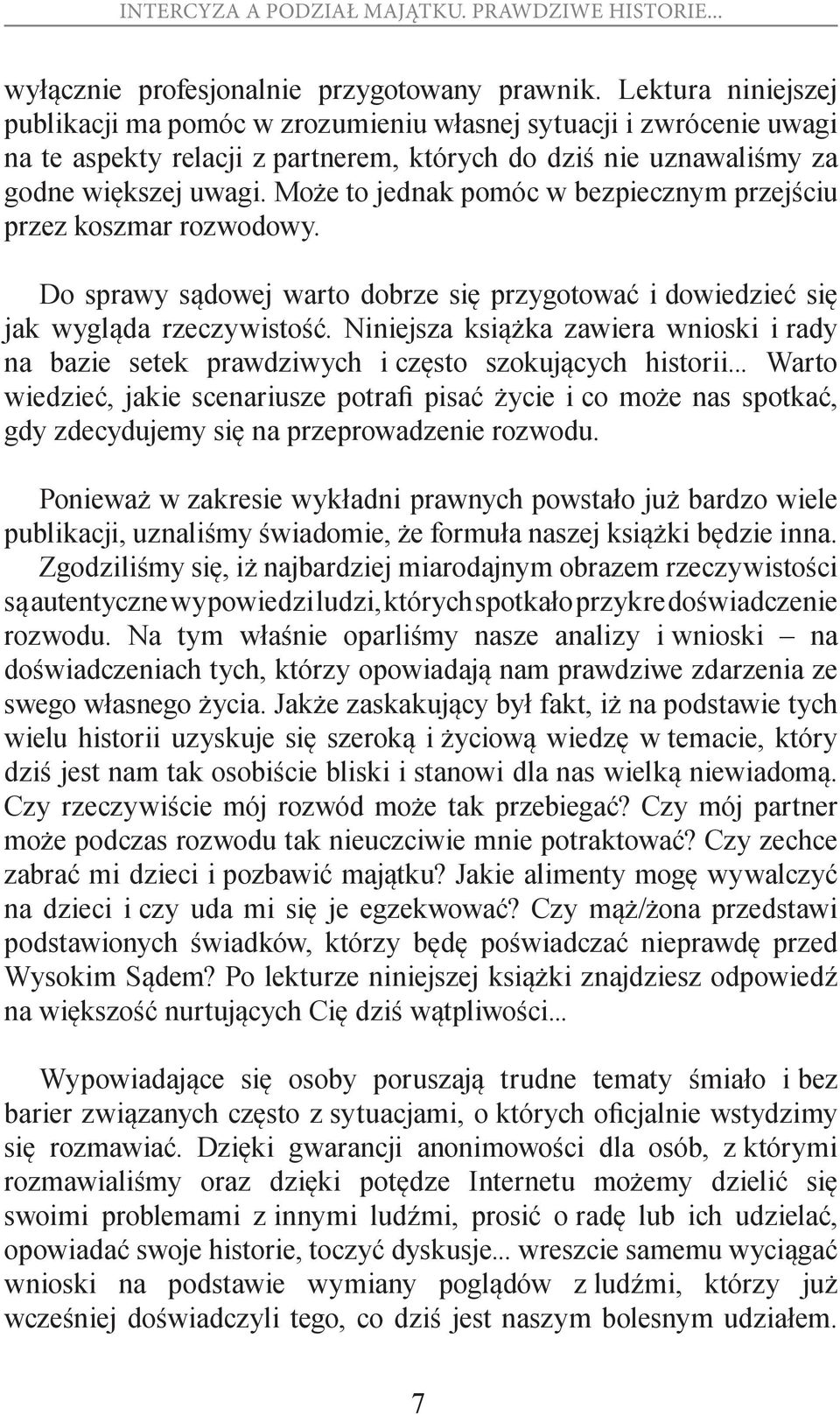 INTERCYZA A PODZIAŁ MAJĄTKU. PRAWDZIWE HISTORIE...

wyłącznie profesjonalnie przygotowany prawnik. Lektura niniejszej publikacji ma pomóc w zrozumieniu własnej sytuacji i zwrócenie uwagi na te aspekty relacji z partnerem, których do dziś nie uznawaliśmy za godne większej uwagi. Może to jednak pomóc w bezpiecznym przejściu przez koszmar rozwodowy.

Do sprawy sądowej warto dobrze się przygotować i dowiedzieć się jak wygląda rzeczywistość. Niniejsza książka zawiera wnioski i rady na bazie setek prawdziwych i często szokujących historii... Warto wiedzieć, jakie scenariusze potrafi pisać życie i co może nas spotkać, gdy zdecydujemy się na przeprowadzenie rozwodu.

Ponieważ w zakresie wykładni prawnych powstało już bardzo wiele publikacji, uznaliśmy świadomie, że formuła naszej książki będzie inna. Zgodziliśmy się, iż najbardziej miarodajnym obrazem rzeczywistości są autentyczne wypowiedzi ludzi, których spotkało przykre doświadczenie rozwodu. Na tym właśnie oparliśmy nasze analizy i wnioski – na doświadczeniach tych, którzy opowiadają nam prawdziwe zdarzenia ze swego własnego życia. Jakże zaskakujący był fakt, iż na podstawie tych wielu historii uzyskuje się szeroką i życiową wiedzę w temacie, który dziś jest nam tak osobiście bliski i stanowi dla nas wielką niewiadomą. Czy rzeczywiście mój rozwód może tak przebiegać? Czy mój partner może podczas rozwodu tak nieuczciwie mnie potraktować? Czy zechce zabrać mi dzieci i pozbawić majątku? Jakie alimenty mogę wywalczyć na dzieci i czy uda mi się je egzekwować? Czy mąż/żona przedstawi podstawionych świadków, którzy będę poświadczać nieprawdę przed Wysokim Sądem? Po lekturze niniejszej książki znajdziesz odpowiedź na większość nurtujących Cię dziś wątpliwości...

Wypowiadające się osoby poruszają trudne tematy śmiało i bez barier związanych często z sytuacjami, o których oficjalnie wstydzimy się rozmawiać. Dzięki gwarancji anonimowości dla osób, z którymi rozmawialiśmy oraz dzięki potędze Internetu możemy dzielić się swoimi problemami z innymi ludźmi, prosić o radę lub ich udzielać, opowiadać swoje historie, toczyć dyskusje... wreszcie samemu wyciągać wnioski na podstawie wymiany poglądów z ludźmi, którzy już wcześniej doświadczyli tego, co dziś jest naszym bolesnym udziałem.

7